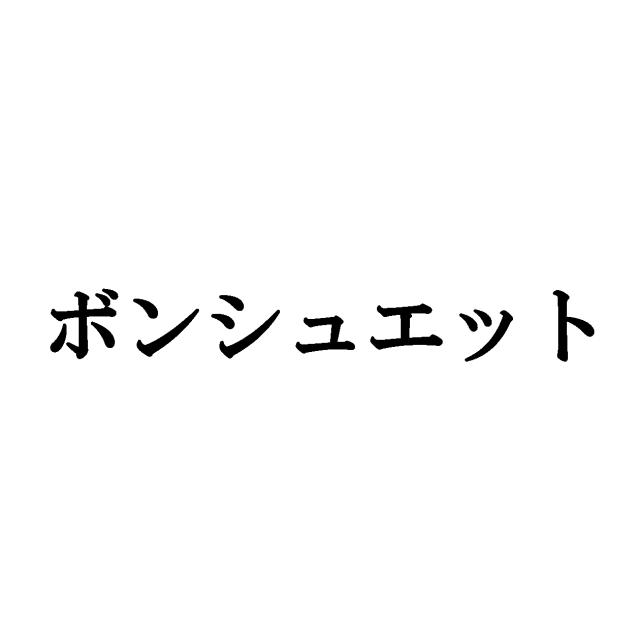 ボンシュエット